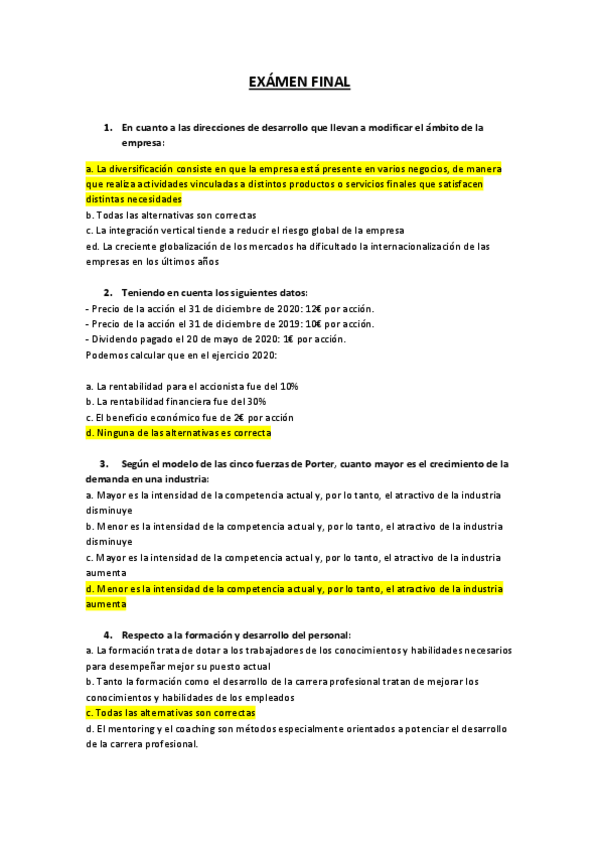 EXÁMEN FINAL

1. En cuanto a las direcciones de desarrollo que llevan a modificar el ámbito de la empresa:

a. La diversificación consiste en que la empresa está presente en varios negocios, de manera que realiza actividades vinculadas a distintos productos o servicios finales que satisfacen distintas necesidades
b. Todas las alternativas son correctas
c. La integración vertical tiende a reducir el riesgo global de la empresa
ed. La creciente globalización de los mercados ha dificultado la internacionalización de las empresas en los últimos años

2. Teniendo en cuenta los siguientes datos:
- Precio de la acción el 31 de diciembre de 2020: 12€ por acción.
- Precio de la acción el 31 de diciembre de 2019: 10€ por acción.
- Dividendo pagado el 20 de mayo de 2020: 1€ por acción.
Podemos calcular que en el ejercicio 2020:

a. La rentabilidad para el accionista fue del 10%
b. La rentabilidad financiera fue del 30%
c. El beneficio económico fue de 2€ por acción
d. Ninguna de las alternativas es correcta

3. Según el modelo de las cinco fuerzas de Porter, cuanto mayor es el crecimiento de la demanda en una industria:
a. Mayor es la intensidad de la competencia actual y, por lo tanto, el atractivo de la industria disminuye
b. Menor es la intensidad de la competencia actual y, por lo tanto, el atractivo de la industria disminuye
c. Mayor es la intensidad de la competencia actual y, por lo tanto, el atractivo de la industria aumenta
d. Menor es la intensidad de la competencia actual y, por lo tanto, el atractivo de la industria aumenta

4. Respecto a la formación y desarrollo del personal:
a. La formación trata de dotar a los trabajadores de los conocimientos y habilidades necesarios para desempeñar mejor su puesto actual
b. Tanto la formación como el desarrollo de la carrera profesional tratan de mejorar los conocimientos y habilidades de los empleados
c. Todas las alternativas son correctas
d. El mentoring y el coaching son métodos especialmente orientados a potenciar el desarrollo de la carrera profesional.